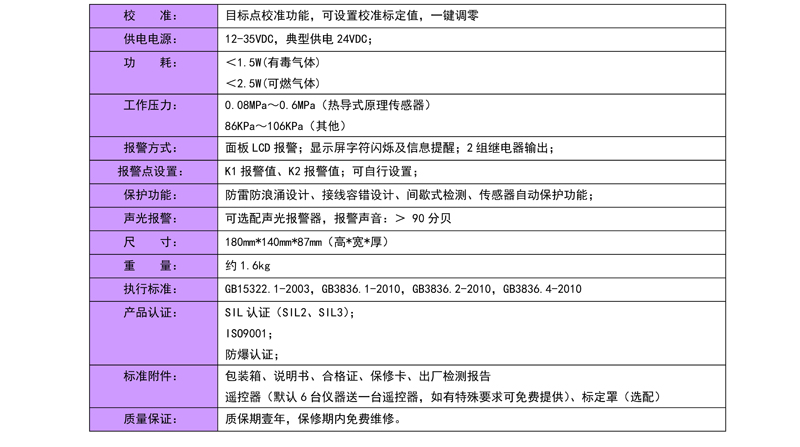 | 校　　准： | 目标点校准功能，可设置校准标定值，一键调零 |
|---|---|
| 供电电源： | 12-35VDC，典型供电 24VDC； |
| 功　　耗： | ＜1.5W(有毒气体)<br>＜2.5W(可燃气体) |
| 工作压力： | 0.08MPa～0.6MPa（热导式原理传感器）<br>86KPa～106KPa（其他） |
| 报警方式： | 面板 LCD 报警；显示屏字符闪烁及信息提醒；2 组继电器输出； |
| 报警点设置： | K1 报警值、K2 报警值；可自行设置； |
| 保护功能： | 防雷防浪涌设计、接线容错设计、间歇式检测、传感器自动保护功能； |
| 声光报警： | 可选配声光报警器，报警声音：＞ 90 分贝 |
| 尺　　寸： | 180mm*140mm*87mm（高*宽*厚） |
| 重　　量： | 约 1.6kg |
| 执行标准： | GB15322.1-2003，GB3836.1-2010，GB3836.2-2010，GB3836.4-2010 |
| 产品认证： | SIL 认证（SIL2、SIL3）；<br>ISO9001；<br>防爆认证； |
| 标准附件： | 包装箱、说明书、合格证、保修卡、出厂检测报告<br>遥控器（默认 6 台仪器送一台遥控器，如有特殊要求可免费提供）、标定罩（选配） |
| 质量保证： | 质保期壹年，保修期内免费维修。 |